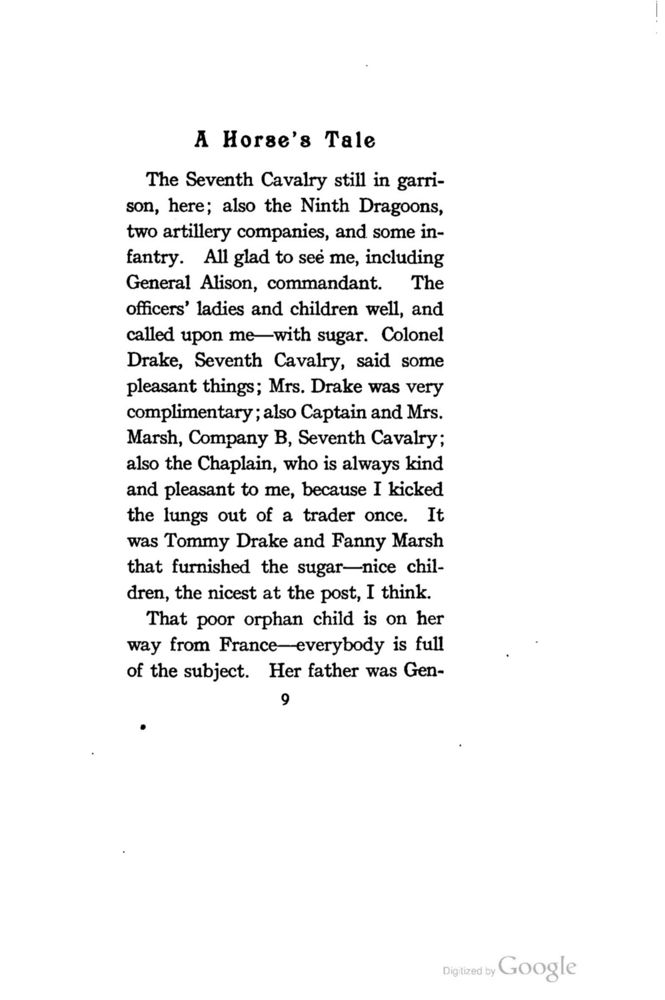 A Horse's Tale

The Seventh Cavalry still in garrison, here; also the Ninth Dragoons, two artillery companies, and some infantry. All glad to see me, including General Alison, commandant. The officers' ladies and children well, and called upon me—with sugar. Colonel Drake, Seventh Cavalry, said some pleasant things; Mrs. Drake was very complimentary; also Captain and Mrs. Marsh, Company B, Seventh Cavalry; also the Chaplain, who is always kind and pleasant to me, because I kicked the lungs out of a trader once. It was Tommy Drake and Fanny Marsh that furnished the sugar—nice children, the nicest at the post, I think.

That poor orphan child is on her way from France—everybody is full of the subject. Her father was Gen-

9

Digitized by Google